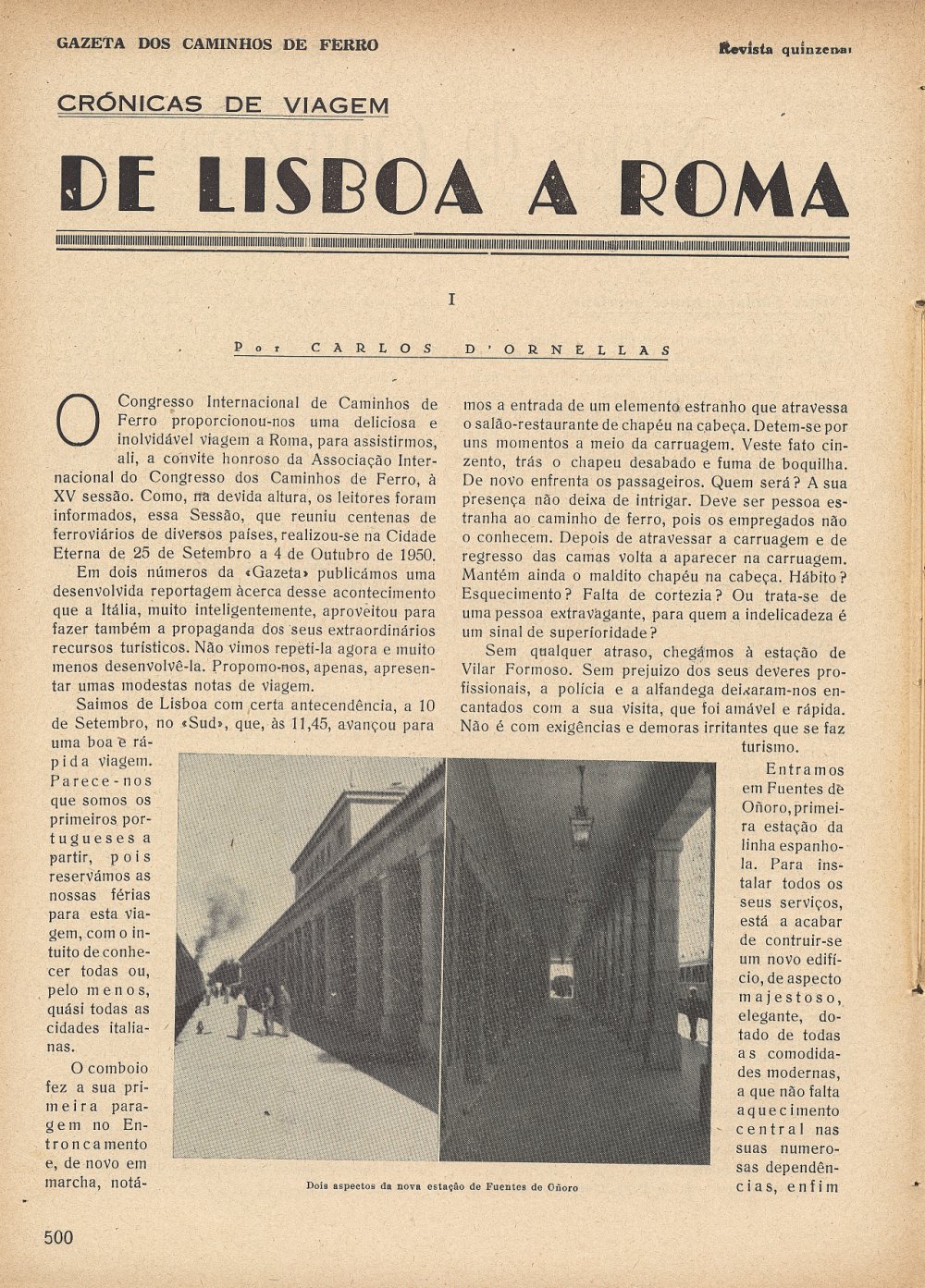 GAZETA DOS CAMINHOS DE FERRO

Revista quinzenal

CRÓNICAS DE VIAGEM

DE LISBOA A ROMA

I

Por CARLOS D'ORNELLAS

O Congresso Internacional de Caminhos de Ferro proporcionou-nos uma deliciosa e inolvidável viagem a Roma, para assistirmos, ali, a convite honroso da Associação Internacional do Congresso dos Caminhos de Ferro, à XV sessão. Como, na devida altura, os leitores foram informados, essa Sessão, que reuniu centenas de ferroviários de diversos países, realizou-se na Cidade Eterna de 25 de Setembro a 4 de Outubro de 1950.

Em dois números da «Gazeta» publicámos uma desenvolvida reportagem àcerca desse acontecimento que a Itália, muito inteligentemente, aproveitou para fazer também a propaganda dos seus extraordinários recursos turísticos. Não vimos repeti-la agora e muito menos desenvolvê-la. Propomo-nos, apenas, apresentar umas modestas notas de viagem.

Saimos de Lisboa com certa antecendência, a 10 de Setembro, no «Sud», que, às 11,45, avançou para uma boa e rápida viagem. Parece-nos que somos os primeiros portugueses a partir, pois reservámos as nossas férias para esta viagem, com o intuito de conhecer todas ou, pelo menos, quási todas as cidades italianas.

O comboio fez a sua primeira paragem no Entroncamento e, de novo em marcha, notámos a entrada de um elemento estranho que atravessa o salão-restaurante de chapéu na cabeça. Detem-se por uns momentos a meio da carruagem. Veste fato cinzento, trás o chapeu desabado e fuma de boquilha. De novo enfrenta os passageiros. Quem será? A sua presença não deixa de intrigar. Deve ser pessoa estranha ao caminho de ferro, pois os empregados não o conhecem. Depois de atravessar a carruagem e de regresso das camas volta a aparecer na carruagem. Mantém ainda o maldito chapéu na cabeça. Hábito? Esquecimento? Falta de cortezia? Ou trata-se de uma pessoa extravagante, para quem a indelicadeza é um sinal de superioridade?

Sem qualquer atraso, chegámos à estação de Vilar Formoso. Sem prejuizo dos seus deveres profissionais, a polícia e a alfandega deixaram-nos encantados com a sua visita, que foi amável e rápida. Não é com exigências e demoras irritantes que se faz turismo.

Entramos em Fuentes de Oñoro, primeira estação da linha espanhola. Para instalar todos os seus serviços, está a acabar de contruir-se um novo edifício, de aspecto majestoso, elegante, dotado de todas as comodidades modernas, a que não falta aquecimento central nas suas numerosas dependências, enfim

Dois aspectos da nova estação de Fuentes de Oñoro

500